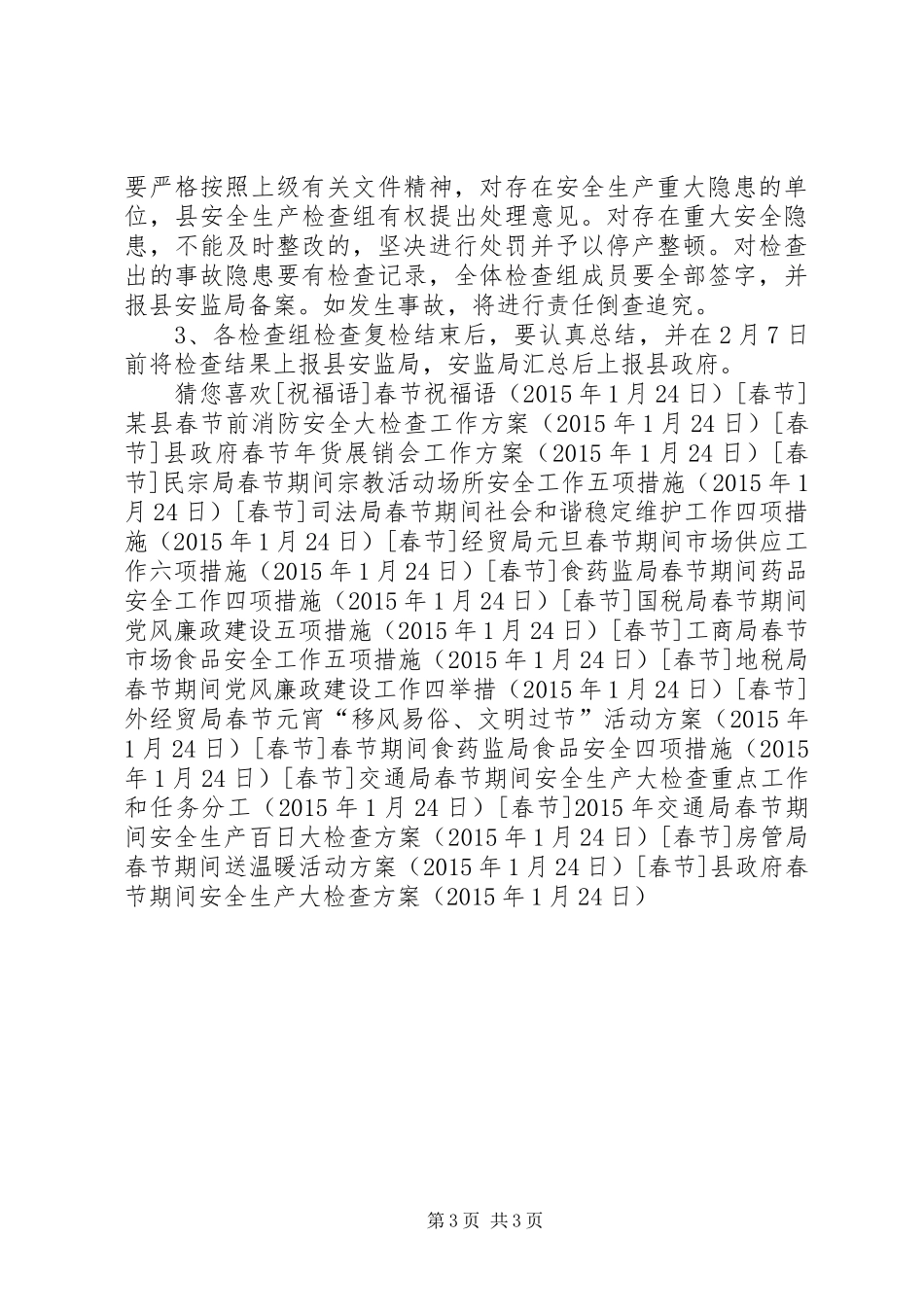 要严格按照上级有关文件精神，对存在安全生产重大隐患的单位，县安全生产检查组有权提出处理意见。对存在重大安全隐患，不能及时整改的，坚决进行处罚并予以停产整顿。对检查出的事故隐患要有检查记录，全体检查组成员要全部签字，并报县安监局备案。如发生事故，将进行责任倒查追究。

3、各检查组检查复检结束后，要认真总结，并在2月7日前将检查结果上报县安监局，安监局汇总后上报县政府。

猜您喜欢[祝福语]春节祝福语（2015年1月24日）[春节]某县春节前消防安全大检查工作方案（2015年1月24日）[春节]县政府春节年货展销会工作方案（2015年1月24日）[春节]民宗局春节期间宗教活动场所安全工作五项措施（2015年1月24日）[春节]司法局春节期间社会和谐稳定维护工作四项措施（2015年1月24日）[春节]经贸局元旦春节期间市场供应工作六项措施（2015年1月24日）[春节]食药监局春节期间药品安全工作四项措施（2015年1月24日）[春节]国税局春节期间党风廉政建设五项措施（2015年1月24日）[春节]工商局春节市场食品安全工作五项措施（2015年1月24日）[春节]地税局春节期间党风廉政建设工作四举措（2015年1月24日）[春节]外经贸局春节元宵“移风易俗、文明过节”活动方案（2015年1月24日）[春节]春节期间食药监局食品安全四项措施（2015年1月24日）[春节]交通局春节期间安全生产大检查重点工作和任务分工（2015年1月24日）[春节]2015年交通局春节期间安全生产百日大检查方案（2015年1月24日）[春节]房管局春节期间送温暖活动方案（2015年1月24日）[春节]县政府春节期间安全生产大检查方案（2015年1月24日）

第3页 共3页